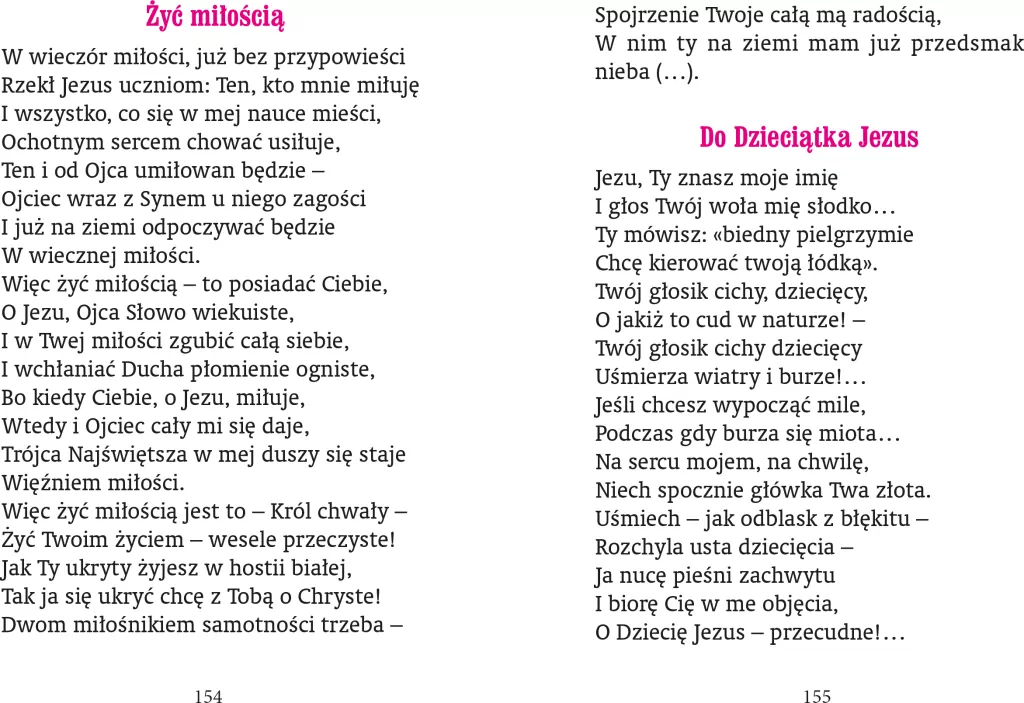 Żyć miłością

W wieczór miłości, już bez przypowieści
Rzekł Jezus uczniom: Ten, kto mnie miłuję
I wszystko, co się w mej nauce mieści,
Ochotnym sercem chować usiłuje,
Ten i od Ojca umiłowan będzie –
Ojciec wraz z Synem u niego zagości
I już na ziemi odpoczywać będzie
W wiecznej miłości.
Więc żyć miłością – to posiadać Ciebie,
O Jezu, Ojca Słowo wiekuiste,
I w Twej miłości zgubić całą siebie,
I wchłaniać Ducha płomienie ogniste,
Bo kiedy Ciebie, o Jezu, miłuje,
Wtedy i Ojciec cały mi się daje,
Trójca Najświętsza w mej duszy się staje
Więźniem miłości.
Więc żyć miłością jest to – Król chwały –
Żyć Twoim życiem – wesele przeczyste!
Jak Ty ukryty żyjesz w hostii białej,
Tak ja się ukryć chcę z Tobą o Chryste!
Dwom miłośnikiem samotności trzeba –

154

Spojrzenie Twoje całą mą radością,
W nim ty na ziemi mam już przedsmak nieba (…).

Do Dzieciątka Jezus

Jezu, Ty znasz moje imię
I głos Twój woła mię słodko…
Ty mówisz: «biedny pielgrzymie
Chcę kierować twoją łódką».
Twój głosik cichy, dziecięcy,
O jakiż to cud w naturze! –
Twój głosik cichy dziecięcy
Uśmierza wiatry i burze!…
Jeśli chcesz wypocząć mile,
Podczas gdy burza się miota…
Na sercu mojem, na chwilę,
Niech spocznie główka Twa złota.
Uśmiech – jak odblask z błękitu –
Rozchyla usta dziecięcia –
Ja nucę pieśni zachwytu
I biorę Cię w me objęcia,
O Dziecię Jezus – przecudne!…

155